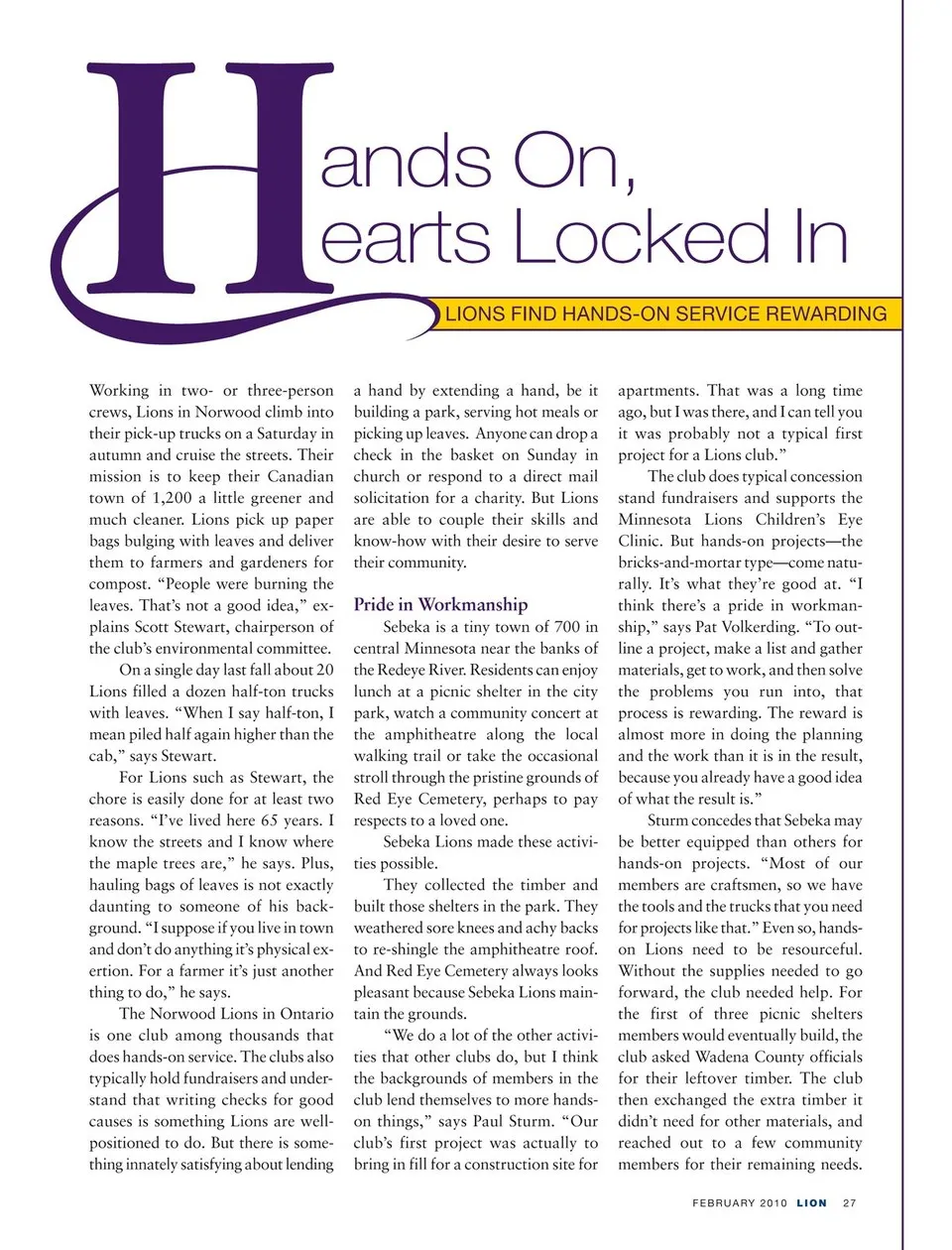 Hands On, Hearts Locked In

LIONS FIND HANDS-ON SERVICE REWARDING

Working in two- or three-person crews, Lions in Norwood climb into their pick-up trucks on a Saturday in autumn and cruise the streets. Their mission is to keep their Canadian town of 1,200 a little greener and much cleaner. Lions pick up paper bags bulging with leaves and deliver them to farmers and gardeners for compost. "People were burning the leaves. That's not a good idea," explains Scott Stewart, chairperson of the club's environmental committee.

On a single day last fall about 20 Lions filled a dozen half-ton trucks with leaves. "When I say half-ton, I mean piled half again higher than the cab," says Stewart.

For Lions such as Stewart, the chore is easily done for at least two reasons. "I've lived here 65 years. I know the streets and I know where the maple trees are," he says. Plus, hauling bags of leaves is not exactly daunting to someone of his background. "I suppose if you live in town and don't do anything it's physical exertion. For a farmer it's just another thing to do," he says.

The Norwood Lions in Ontario is one club among thousands that does hands-on service. The clubs also typically hold fundraisers and understand that writing checks for good causes is something Lions are well-positioned to do. But there is something innately satisfying about lending a hand by extending a hand, be it building a park, serving hot meals or picking up leaves. Anyone can drop a check in the basket on Sunday in church or respond to a direct mail solicitation for a charity. But Lions are able to couple their skills and know-how with their desire to serve their community.

Pride in Workmanship

Sebeka is a tiny town of 700 in central Minnesota near the banks of the Redeye River. Residents can enjoy lunch at a picnic shelter in the city park, watch a community concert at the amphitheatre along the local walking trail or take the occasional stroll through the pristine grounds of Red Eye Cemetery, perhaps to pay respects to a loved one.

Sebeka Lions made these activities possible.

They collected the timber and built those shelters in the park. They weathered sore knees and achy backs to re-shingle the amphitheatre roof. And Red Eye Cemetery always looks pleasant because Sebeka Lions maintain the grounds.

"We do a lot of the other activities that other clubs do, but I think the backgrounds of members in the club lend themselves to more hands-on things," says Paul Sturm. "Our club's first project was actually to bring in fill for a construction site for apartments. That was a long time ago, but I was there, and I can tell you it was probably not a typical first project for a Lions club."

The club does typical concession stand fundraisers and supports the Minnesota Lions Children's Eye Clinic. But hands-on projects—the bricks-and-mortar type—come naturally. It's what they're good at. "I think there's a pride in workmanship," says Pat Volkerding. "To outline a project, make a list and gather materials, get to work, and then solve the problems you run into, that process is rewarding. The reward is almost more in doing the planning and the work than it is in the result, because you already have a good idea of what the result is."

Sturm concedes that Sebeka may be better equipped than others for hands-on projects. "Most of our members are craftsmen, so we have the tools and the trucks that you need for projects like that." Even so, hands-on Lions need to be resourceful. Without the supplies needed to go forward, the club needed help. For the first of three picnic shelters members would eventually build, the club asked Wadena County officials for their leftover timber. The club then exchanged the extra timber it didn't need for other materials, and reached out to a few community members for their remaining needs.

FEBRUARY 2010 LION 27